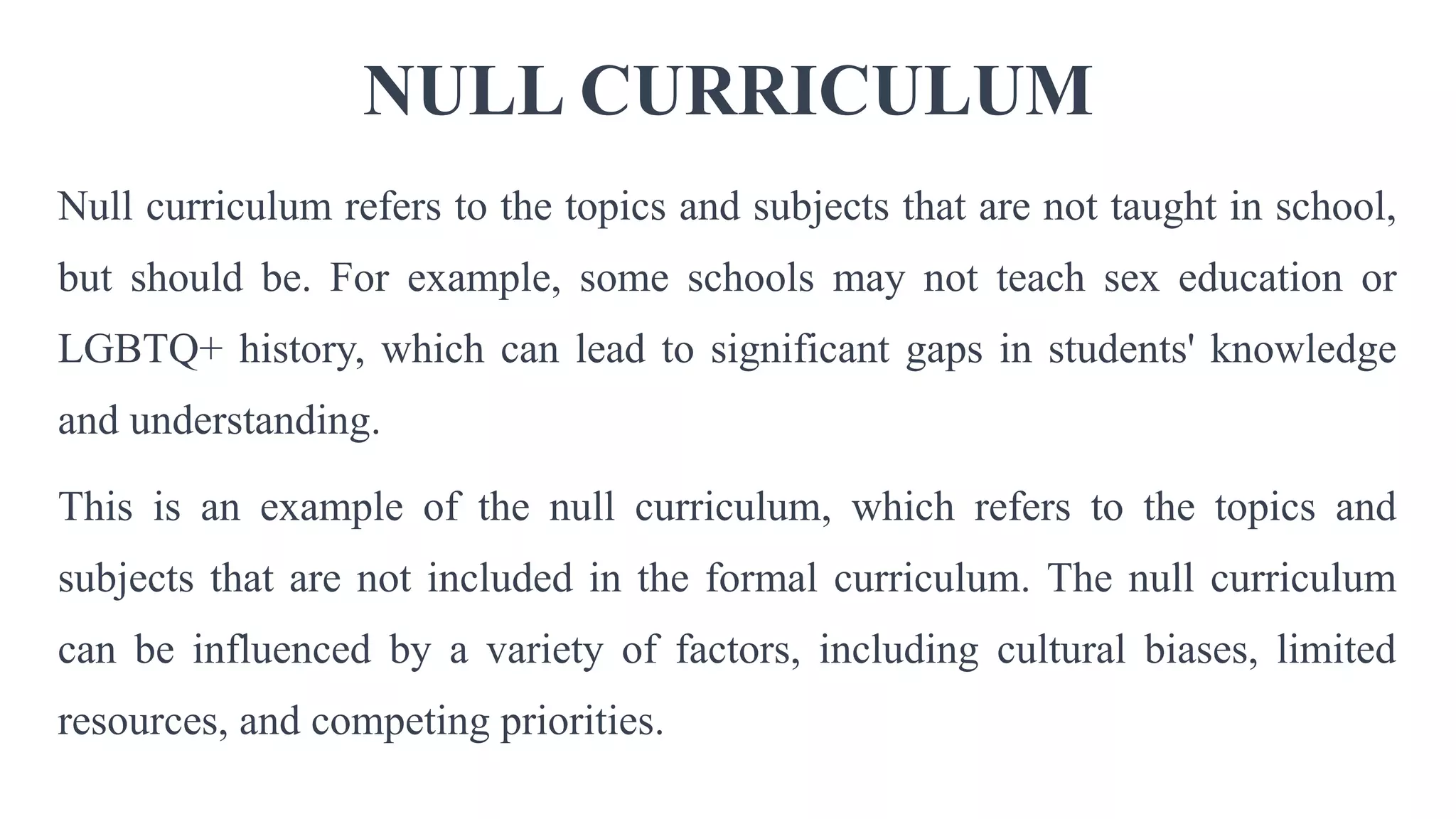 NULL CURRICULUM

Null curriculum refers to the topics and subjects that are not taught in school, but should be. For example, some schools may not teach sex education or LGBTQ+ history, which can lead to significant gaps in students' knowledge and understanding.

This is an example of the null curriculum, which refers to the topics and subjects that are not included in the formal curriculum. The null curriculum can be influenced by a variety of factors, including cultural biases, limited resources, and competing priorities.